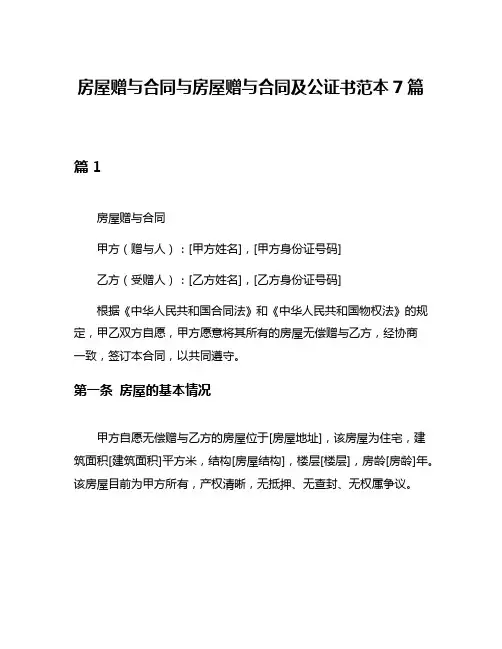 房屋赠与合同与房屋赠与合同及公证书范本 7 篇

篇 1

房屋赠与合同

甲方（赠与人）：[甲方姓名]，[甲方身份证号码]

乙方（受赠人）：[乙方姓名]，[乙方身份证号码]

根据《中华人民共和国合同法》和《中华人民共和国物权法》的规定，甲乙双方自愿，甲方愿意将其所有的房屋无偿赠与乙方，经协商一致，签订本合同，以共同遵守。

第一条 房屋的基本情况

甲方自愿无偿赠与乙方的房屋位于[房屋地址]，该房屋为住宅，建筑面积[建筑面积]平方米，结构[房屋结构]，楼层[楼层]，房龄[房龄]年。该房屋目前为甲方所有，产权清晰，无抵押、无查封、无权属争议。